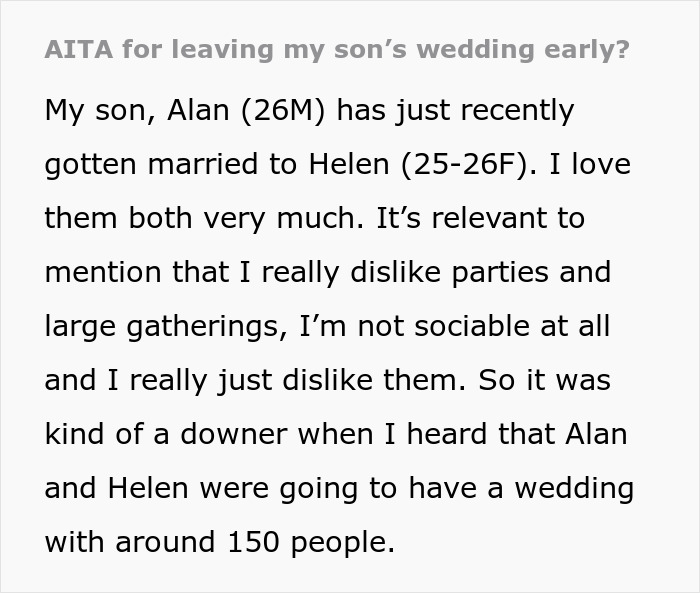 AITA for leaving my son’s wedding early?

My son, Alan (26M) has just recently gotten married to Helen (25-26F). I love them both very much. It’s relevant to mention that I really dislike parties and large gatherings, I’m not sociable at all and I really just dislike them. So it was kind of a downer when I heard that Alan and Helen were going to have a wedding with around 150 people.